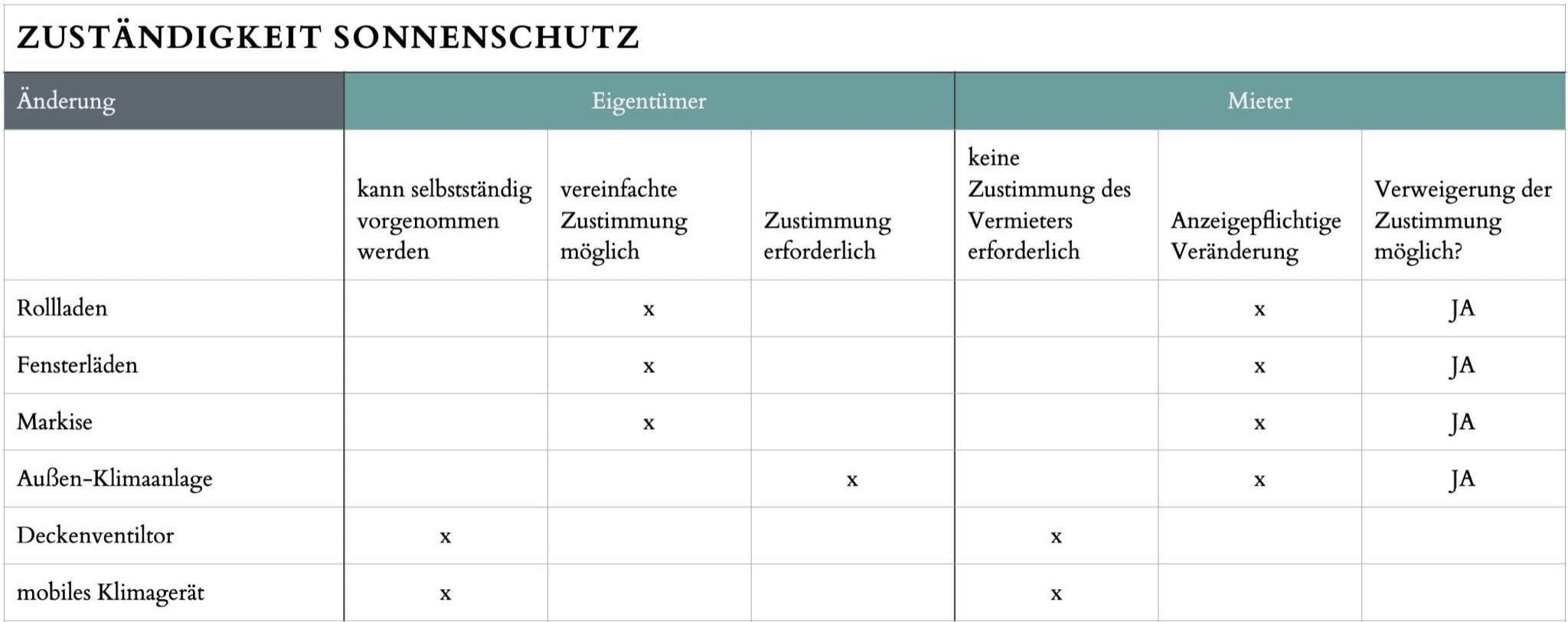 ZUSTÄNDIGKEIT SONNENSCHUTZ

| Änderung | Eigentümer | | | Mieter | | |
|---|---|---|---|---|---|---|
| | kann selbstständig vorgenommen werden | vereinfachte Zustimmung möglich | Zustimmung erforderlich | keine Zustimmung des Vermieters erforderlich | Anzeigepflichtige Veränderung | Verweigerung der Zustimmung möglich? |
| Rollladen | | x | | | x | JA |
| Fensterläden | | x | | | x | JA |
| Markise | | x | | | x | JA |
| Außen-Klimaanlage | | | x | | x | JA |
| Deckenventiltor | x | | | x | | |
| mobiles Klimagerät | x | | | x | | |